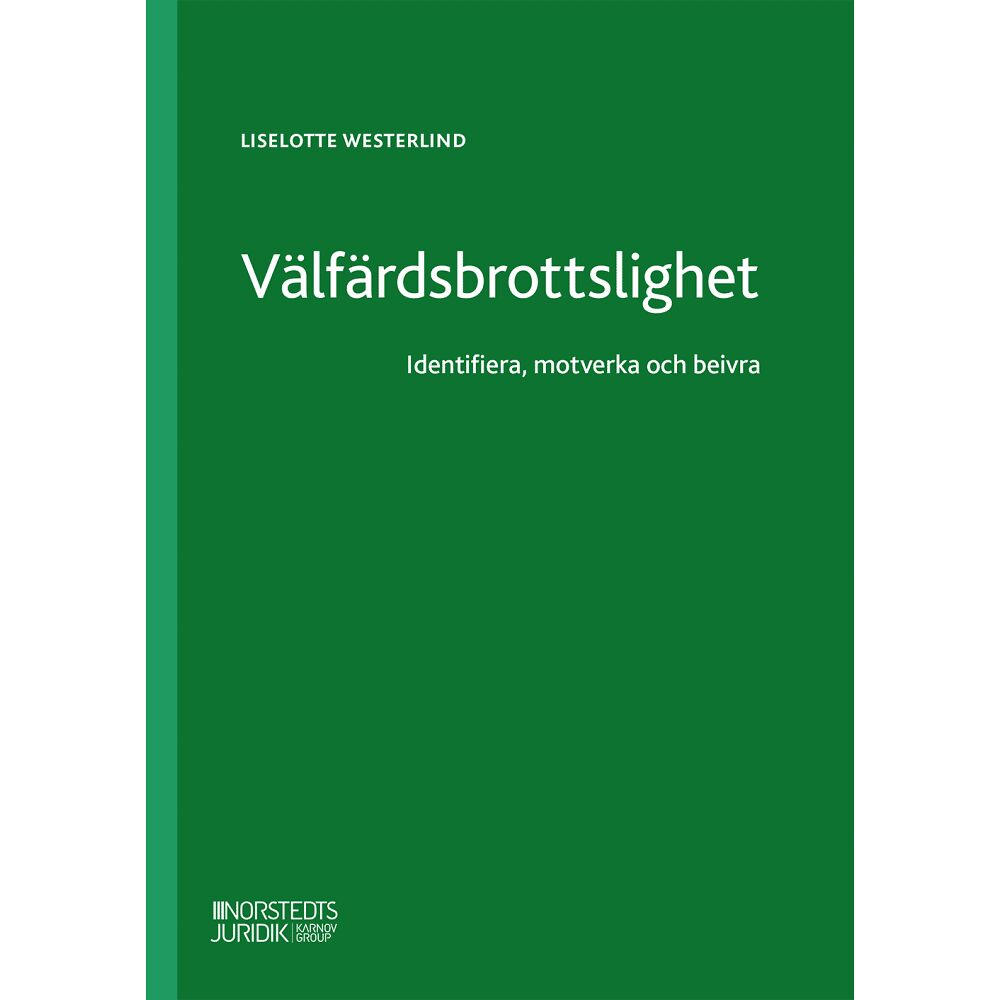 LISELOTTE WESTERLIND

Välfärdsbrottslighet

Identifiera, motverka och beivra

NORSTEDTS JURIDIK KARNOV GROUP